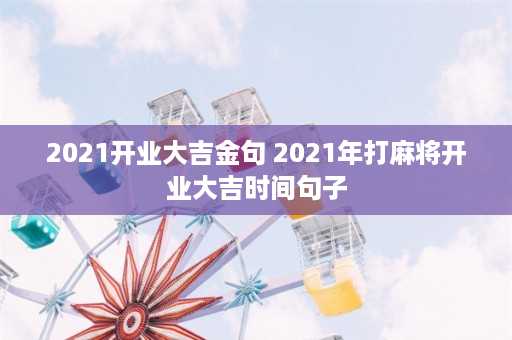 2021开业大吉金句 2021年打麻将开业大吉时间句子